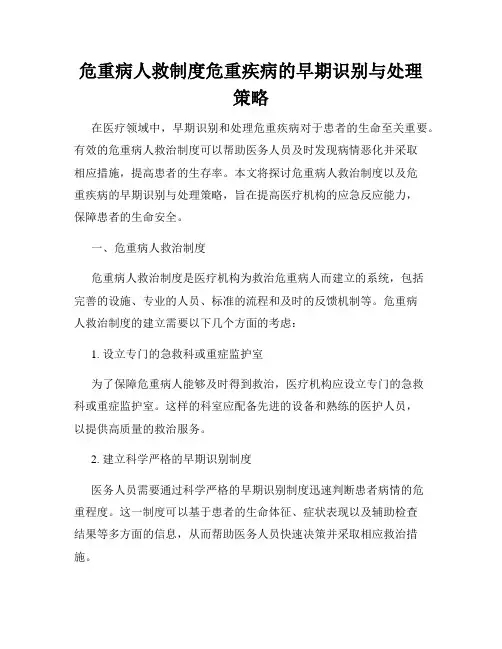 危重病人救制度危重疾病的早期识别与处理策略

在医疗领域中，早期识别和处理危重疾病对于患者的生命至关重要。有效的危重病人救治制度可以帮助医务人员及时发现病情恶化并采取相应措施，提高患者的生存率。本文将探讨危重病人救治制度以及危重疾病的早期识别与处理策略，旨在提高医疗机构的应急反应能力，保障患者的生命安全。

一、危重病人救治制度

危重病人救治制度是医疗机构为救治危重病人而建立的系统，包括完善的设施、专业的人员、标准的流程和及时的反馈机制等。危重病人救治制度的建立需要以下几个方面的考虑：

1. 设立专门的急救科或重症监护室

为了保障危重病人能够及时得到救治，医疗机构应设立专门的急救科或重症监护室。这样的科室应配备先进的设备和熟练的医护人员，以提供高质量的救治服务。

2. 建立科学严格的早期识别制度

医务人员需要通过科学严格的早期识别制度迅速判断患者病情的危重程度。这一制度可以基于患者的生命体征、症状表现以及辅助检查结果等多方面的信息，从而帮助医务人员快速决策并采取相应救治措施。